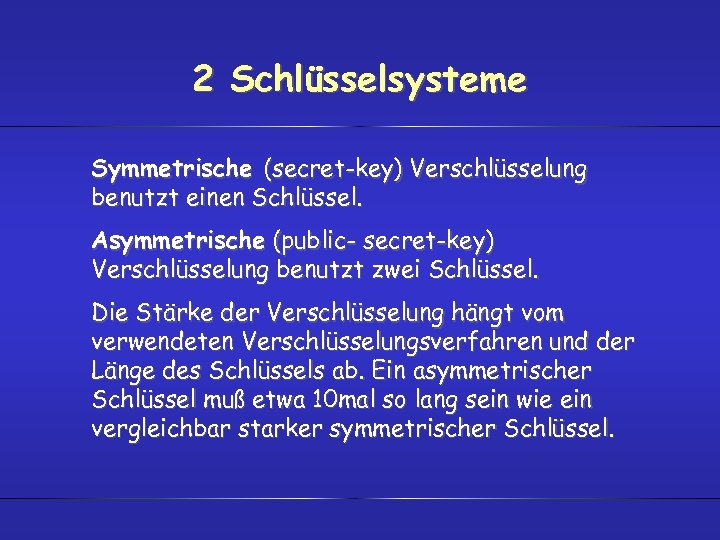 2 Schlüsselsysteme

Symmetrische (secret-key) Verschlüsselung benutzt einen Schlüssel.

Asymmetrische (public- secret-key) Verschlüsselung benutzt zwei Schlüssel.

Die Stärke der Verschlüsselung hängt vom verwendeten Verschlüsselungsverfahren und der Länge des Schlüssels ab. Ein asymmetrischer Schlüssel muß etwa 10mal so lang sein wie ein vergleichbar starker symmetrischer Schlüssel.